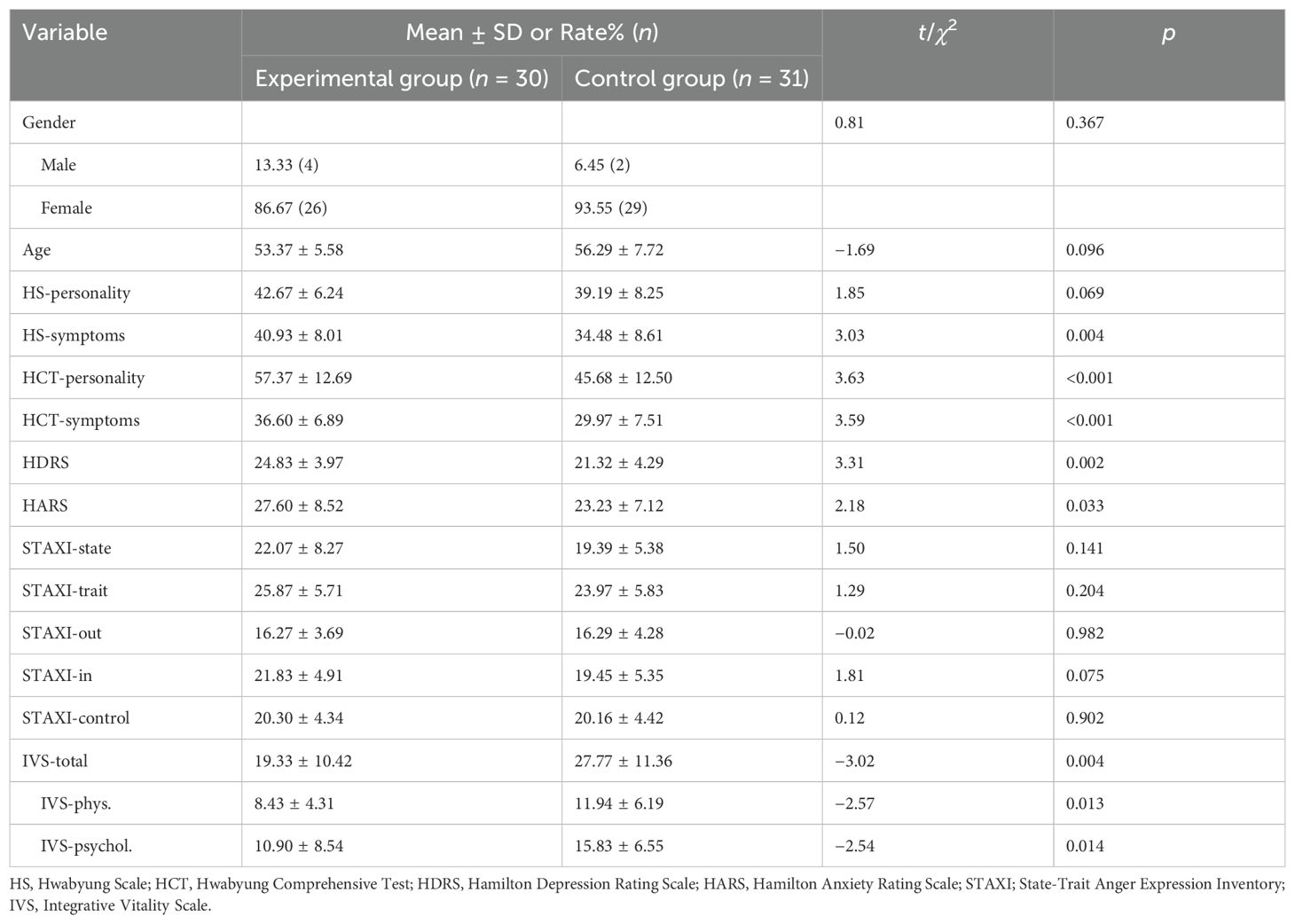 | Variable | Mean ± SD or Rate% ($n$) | | $t/\chi^2$ | $p$ |
|---|---|---|---|---|
| | Experimental group ($n$ = 30) | Control group ($n$ = 31) | | |
| Gender | | | 0.81 | 0.367 |
| Male | 13.33 (4) | 6.45 (2) | | |
| Female | 86.67 (26) | 93.55 (29) | | |
| Age | 53.37 ± 5.58 | 56.29 ± 7.72 | −1.69 | 0.096 |
| HS-personality | 42.67 ± 6.24 | 39.19 ± 8.25 | 1.85 | 0.069 |
| HS-symptoms | 40.93 ± 8.01 | 34.48 ± 8.61 | 3.03 | 0.004 |
| HCT-personality | 57.37 ± 12.69 | 45.68 ± 12.50 | 3.63 | <0.001 |
| HCT-symptoms | 36.60 ± 6.89 | 29.97 ± 7.51 | 3.59 | <0.001 |
| HDRS | 24.83 ± 3.97 | 21.32 ± 4.29 | 3.31 | 0.002 |
| HARS | 27.60 ± 8.52 | 23.23 ± 7.12 | 2.18 | 0.033 |
| STAXI-state | 22.07 ± 8.27 | 19.39 ± 5.38 | 1.50 | 0.141 |
| STAXI-trait | 25.87 ± 5.71 | 23.97 ± 5.83 | 1.29 | 0.204 |
| STAXI-out | 16.27 ± 3.69 | 16.29 ± 4.28 | −0.02 | 0.982 |
| STAXI-in | 21.83 ± 4.91 | 19.45 ± 5.35 | 1.81 | 0.075 |
| STAXI-control | 20.30 ± 4.34 | 20.16 ± 4.42 | 0.12 | 0.902 |
| IVS-total | 19.33 ± 10.42 | 27.77 ± 11.36 | −3.02 | 0.004 |
| IVS-phys. | 8.43 ± 4.31 | 11.94 ± 6.19 | −2.57 | 0.013 |
| IVS-psychol. | 10.90 ± 8.54 | 15.83 ± 6.55 | −2.54 | 0.014 |

HS, Hwabyung Scale; HCT, Hwabyung Comprehensive Test; HDRS, Hamilton Depression Rating Scale; HARS, Hamilton Anxiety Rating Scale; STAXI; State-Trait Anger Expression Inventory; IVS, Integrative Vitality Scale.